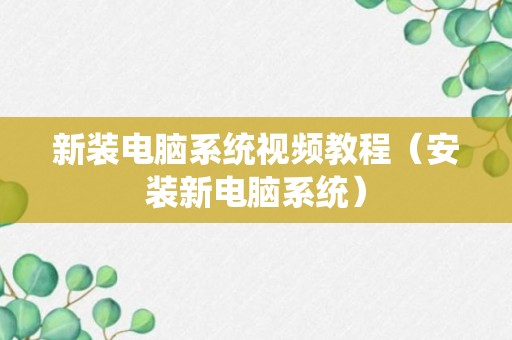 新装电脑系统视频教程（安装新电脑系统）